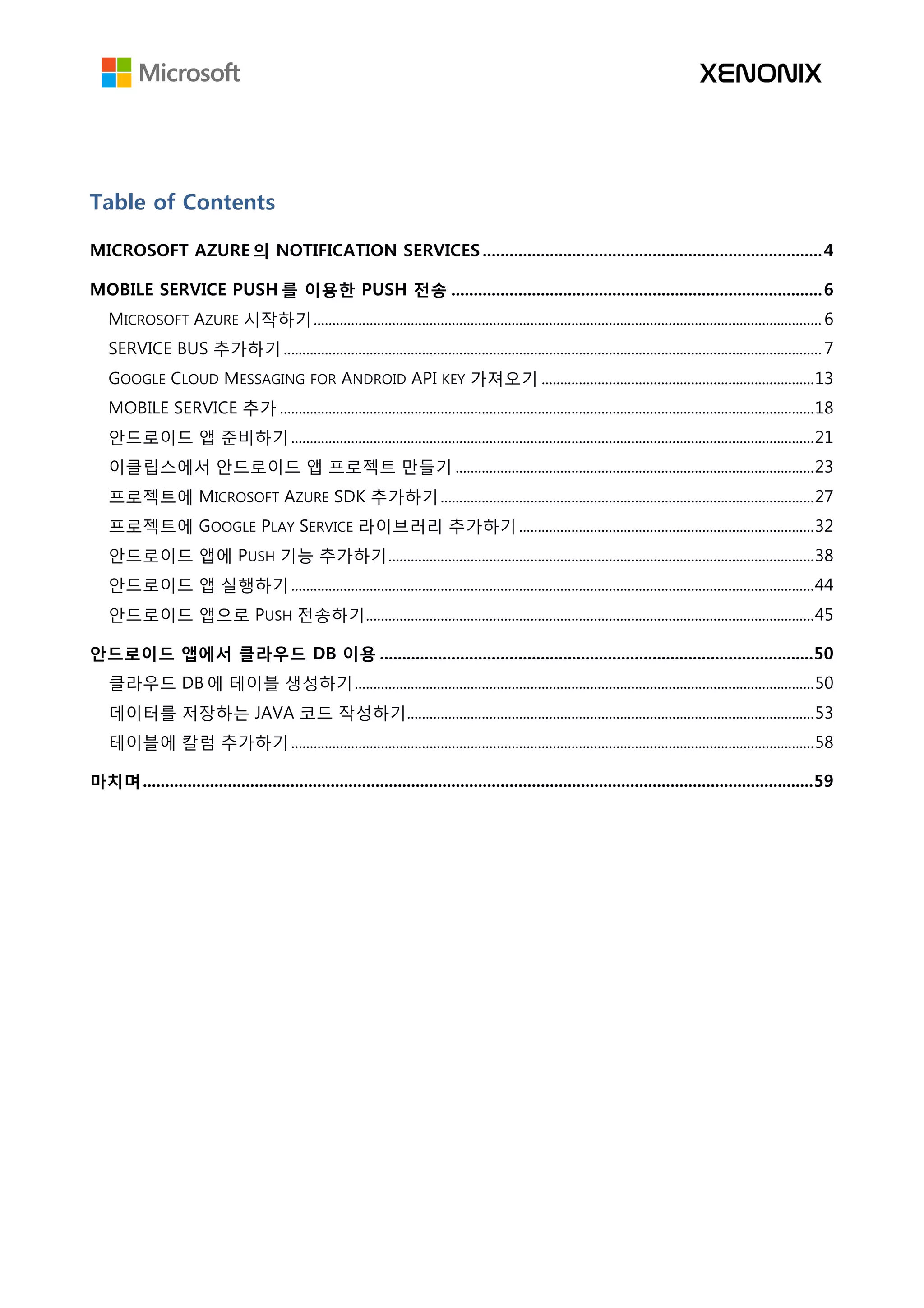 Microsoft

XENONIX

Table of Contents

MICROSOFT AZURE의 NOTIFICATION SERVICES ........ 4

MOBILE SERVICE PUSH를 이용한 PUSH 전송 ........ 6

MICROSOFT AZURE 시작하기 ........ 6

SERVICE BUS 추가하기 ........ 7

GOOGLE CLOUD MESSAGING FOR ANDROID API KEY 가져오기 ........ 13

MOBILE SERVICE 추가 ........ 18

안드로이드 앱 준비하기 ........ 21

이클립스에서 안드로이드 앱 프로젝트 만들기 ........ 23

프로젝트에 MICROSOFT AZURE SDK 추가하기 ........ 27

프로젝트에 GOOGLE PLAY SERVICE 라이브러리 추가하기 ........ 32

안드로이드 앱에 PUSH 기능 추가하기 ........ 38

안드로이드 앱 실행하기 ........ 44

안드로이드 앱으로 PUSH 전송하기 ........ 45

안드로이드 앱에서 클라우드 DB 이용 ........ 50

클라우드 DB에 테이블 생성하기 ........ 50

데이터를 저장하는 JAVA 코드 작성하기 ........ 53

테이블에 칼럼 추가하기 ........ 58

마치며 ........ 59